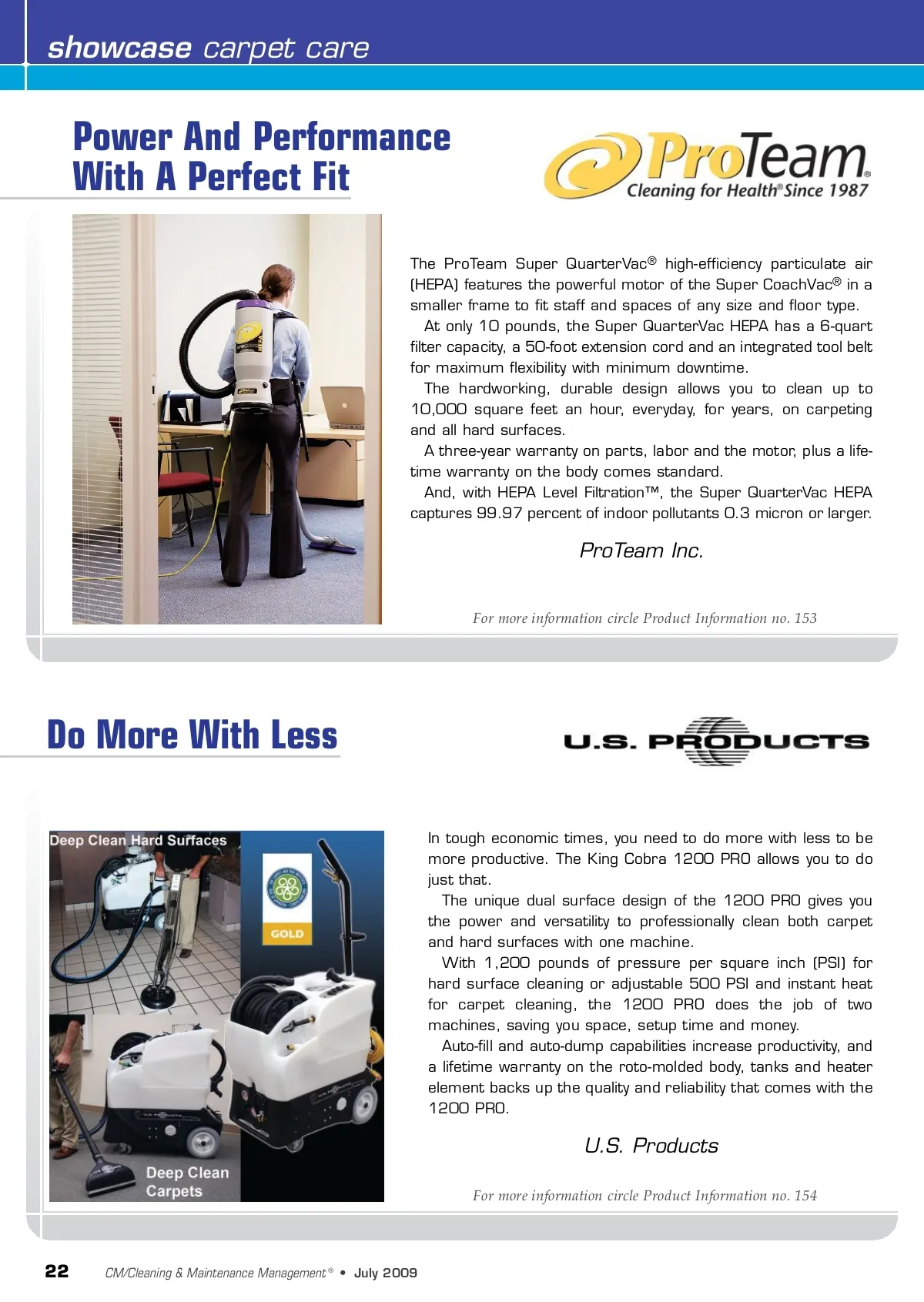 showcase carpet care

Power And Performance With A Perfect Fit

ProTeam® Cleaning for Health® Since 1987

The ProTeam Super QuarterVac® high-efficiency particulate air (HEPA) features the powerful motor of the Super CoachVac® in a smaller frame to fit staff and spaces of any size and floor type.

At only 10 pounds, the Super QuarterVac HEPA has a 6-quart filter capacity, a 50-foot extension cord and an integrated tool belt for maximum flexibility with minimum downtime.

The hardworking, durable design allows you to clean up to 10,000 square feet an hour, everyday, for years, on carpeting and all hard surfaces.

A three-year warranty on parts, labor and the motor, plus a lifetime warranty on the body comes standard.

And, with HEPA Level Filtration™, the Super QuarterVac HEPA captures 99.97 percent of indoor pollutants 0.3 micron or larger.

ProTeam Inc.

For more information circle Product Information no. 153

Do More With Less

U.S. PRODUCTS

Deep Clean Hard Surfaces

GOLD

Deep Clean Carpets

In tough economic times, you need to do more with less to be more productive. The King Cobra 1200 PRO allows you to do just that.

The unique dual surface design of the 1200 PRO gives you the power and versatility to professionally clean both carpet and hard surfaces with one machine.

With 1,200 pounds of pressure per square inch (PSI) for hard surface cleaning or adjustable 500 PSI and instant heat for carpet cleaning, the 1200 PRO does the job of two machines, saving you space, setup time and money.

Auto-fill and auto-dump capabilities increase productivity, and a lifetime warranty on the roto-molded body, tanks and heater element backs up the quality and reliability that comes with the 1200 PRO.

U.S. Products

For more information circle Product Information no. 154

22 CM/Cleaning & Maintenance Management® • July 2009